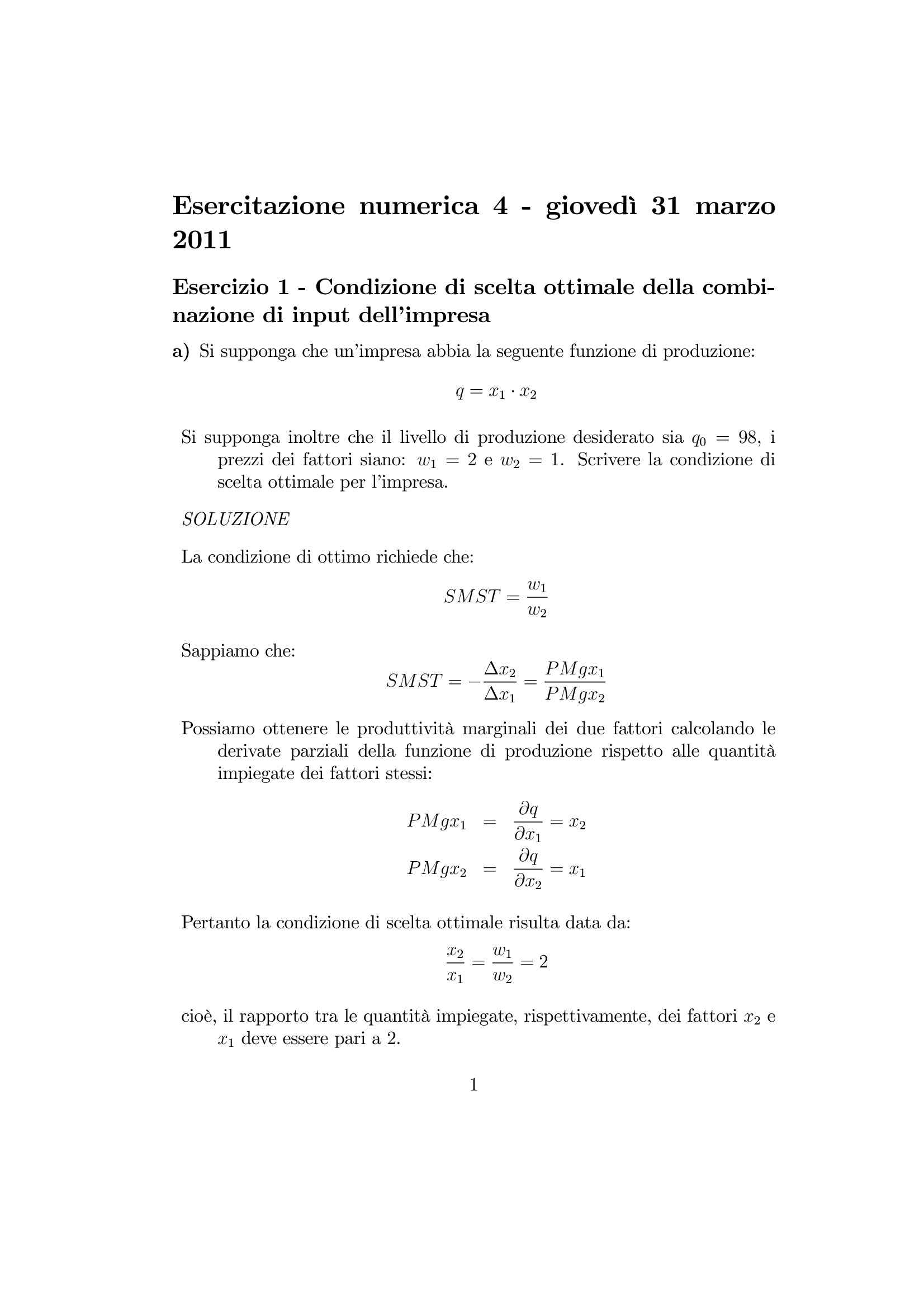 Esercitazione numerica 4 - giovedì 31 marzo 2011

Esercizio 1 - Condizione di scelta ottimale della combinazione di input dell'impresa

a) Si supponga che un'impresa abbia la seguente funzione di produzione:

$q = x_1 \cdot x_2$

Si supponga inoltre che il livello di produzione desiderato sia $q_0 = 98$, i prezzi dei fattori siano: $w_1 = 2$ e $w_2 = 1$. Scrivere la condizione di scelta ottimale per l'impresa.

SOLUZIONE

La condizione di ottimo richiede che:

$SMST = \frac{w_1}{w_2}$

Sappiamo che:

$SMST = -\frac{\Delta x_2}{\Delta x_1} = \frac{PMgx_1}{PMgx_2}$

Possiamo ottenere le produttività marginali dei due fattori calcolando le derivate parziali della funzione di produzione rispetto alle quantità impiegate dei fattori stessi:

$PMgx_1 = \frac{\partial q}{\partial x_1} = x_2$
$PMgx_2 = \frac{\partial q}{\partial x_2} = x_1$

Pertanto la condizione di scelta ottimale risulta data da:

$\frac{x_2}{x_1} = \frac{w_1}{w_2} = 2$

cioè, il rapporto tra le quantità impiegate, rispettivamente, dei fattori $x_2$ e $x_1$ deve essere pari a 2.

1